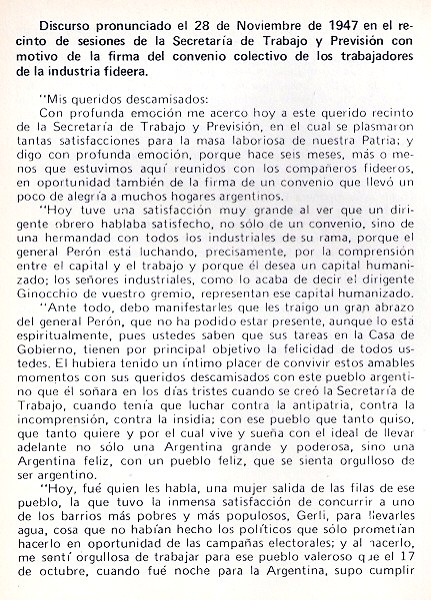 Discurso pronunciado el 28 de Noviembre de 1947 en el recinto de sesiones de la Secretaría de Trabajo y Previsión con motivo de la firma del convenio colectivo de los trabajadores de la industria fideera.

"Mis queridos descamisados:

Con profunda emoción me acerco hoy a este querido recinto de la Secretaría de Trabajo y Previsión, en el cual se plasmaron tantas satisfacciones para la masa laboriosa de nuestra Patria; y digo con profunda emoción, porque hace seis meses, más o menos que estuvimos aquí reunidos con los compañeros fideeros, en oportunidad también de la firma de un convenio que llevó un poco de alegría a muchos hogares argentinos.

"Hoy tuve una satisfacción muy grande al ver que un dirigente obrero hablaba satisfecho, no sólo de un convenio, sino de una hermandad con todos los industriales de su rama, porque el general Perón está luchando, precisamente, por la comprensión entre el capital y el trabajo y porque él desea un capital humanizado; los señores industriales, como lo acaba de decir el dirigente Ginocchio de vuestro gremio, representan ese capital humanizado.

"Ante todo, debo manifestarles que les traigo un gran abrazo del general Perón, que no ha podido estar presente, aunque lo está espiritualmente, pues ustedes saben que sus tareas en la Casa de Gobierno, tienen por principal objetivo la felicidad de todos ustedes. El hubiera tenido un íntimo placer de convivir estos amables momentos con sus queridos descamisados con este pueblo argentino que él soñara en los días tristes cuando se creó la Secretaría de Trabajo, cuando tenía que luchar contra la antipatria, contra la incomprensión, contra la insidia; con ese pueblo que tanto quiso, que tanto quiere y por el cual vive y sueña con el ideal de llevar adelante no sólo una Argentina grande y poderosa, sino una Argentina feliz, con un pueblo feliz, que se sienta orgulloso de ser argentino.

"Hoy, fué quien les habla, una mujer salida de las filas de ese pueblo, la que tuvo la inmensa satisfacción de concurrir a uno de los barrios más pobres y más populosos, Gerli, para llevarles agua, cosa que no habían hecho los políticos que sólo prometían hacerlo en oportunidad de las campañas electorales; y al hacerlo, me sentí orgullosa de trabajar para ese pueblo valeroso que el 17 de octubre, cuando fué noche para la Argentina, supo cumplir